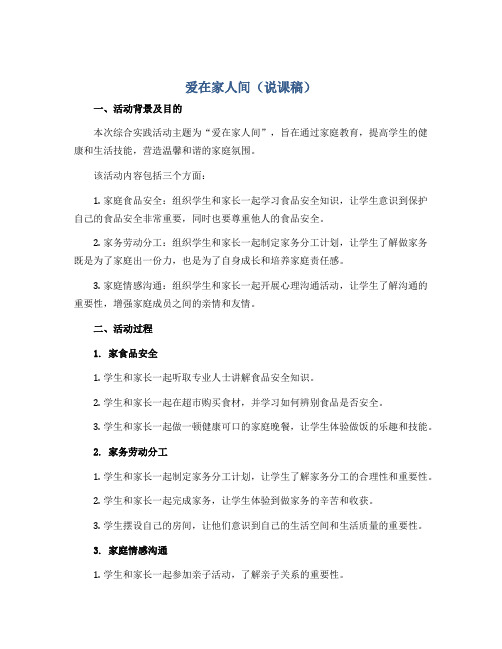 爱在家人间（说课稿）

一、活动背景及目的

本次综合实践活动主题为“爱在家人间”，旨在通过家庭教育，提高学生的健康和生活技能，营造温馨和谐的家庭氛围。

该活动内容包括三个方面：

1. 家庭食品安全：组织学生和家长一起学习食品安全知识，让学生意识到保护自己的食品安全非常重要，同时也要尊重他人的食品安全。

2. 家务劳动分工：组织学生和家长一起制定家务分工计划，让学生了解做家务既是为了家庭出一份力，也是为了自身成长和培养家庭责任感。

3. 家庭情感沟通：组织学生和家长一起开展心理沟通活动，让学生了解沟通的重要性，增强家庭成员之间的亲情和友情。

二、活动过程

1. 家食品安全

1. 学生和家长一起听取专业人士讲解食品安全知识。

2. 学生和家长一起在超市购买食材，并学习如何辨别食品是否安全。

3. 学生和家长一起做一顿健康可口的家庭晚餐，让学生体验做饭的乐趣和技能。

2. 家务劳动分工

1. 学生和家长一起制定家务分工计划，让学生了解家务分工的合理性和重要性。

2. 学生和家长一起完成家务，让学生体验到做家务的辛苦和收获。

3. 学生摆设自己的房间，让他们意识到自己的生活空间和生活质量的重要性。

3. 家庭情感沟通

1. 学生和家长一起参加亲子活动，了解亲子关系的重要性。